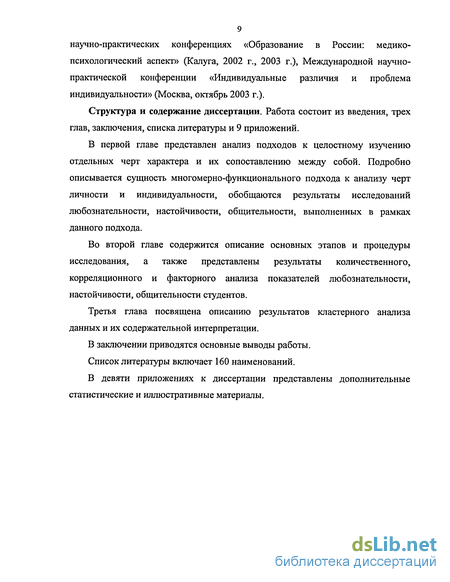 9

научно-практических конференциях «Образование в России: медико-психологический аспект» (Калуга, 2002 г., 2003 г.), Международной научно-практической конференции «Индивидуальные различия и проблема индивидуальности» (Москва, октябрь 2003 г.).

Структура и содержание диссертации. Работа состоит из введения, трех глав, заключения, списка литературы и 9 приложений.

В первой главе представлен анализ подходов к целостному изучению отдельных черт характера и их сопоставлению между собой. Подробно описывается сущность многомерно-функционального подхода к анализу черт личности и индивидуальности, обобщаются результаты исследований любознательности, настойчивости, общительности, выполненных в рамках данного подхода.

Во второй главе содержится описание основных этапов и процедуры исследования, а также представлены результаты количественного, корреляционного и факторного анализа показателей любознательности, настойчивости, общительности студентов.

Третья глава посвящена описанию результатов кластерного анализа данных и их содержательной интерпретации.

В заключении приводятся основные выводы работы.

Список литературы включает 160 наименований.

В девяти приложениях к диссертации представлены дополнительные статистические и иллюстративные материалы.

dsLib.net
библиотека диссертаций